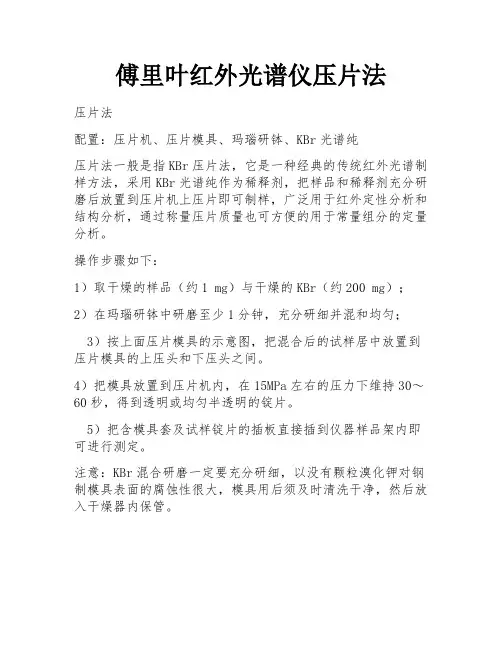 傅里叶红外光谱仪压片法

压片法

配置：压片机、压片模具、玛瑙研钵、KBr 光谱纯

压片法一般是指 KBr 压片法，它是一种经典的传统红外光谱制样方法，采用 KBr 光谱纯作为稀释剂，把样品和稀释剂充分研磨后放置到压片机上压片即可制样，广泛用于红外定性分析和结构分析，通过称量压片质量也可方便的用于常量组分的定量分析。

操作步骤如下：

1）取干燥的样品（约 1 mg）与干燥的 KBr（约 200 mg）；

2）在玛瑙研钵中研磨至少 1 分钟，充分研细并混和均匀；

3）按上面压片模具的示意图，把混合后的试样居中放置到压片模具的上压头和下压头之间。

4）把模具放置到压片机内，在 15MPa 左右的压力下维持 30～60 秒，得到透明或均匀半透明的锭片。

5）把含模具套及试样锭片的插板直接插到仪器样品架内即可进行测定。

注意：KBr 混合研磨一定要充分研细，以没有颗粒溴化钾对钢制模具表面的腐蚀性很大，模具用后须及时清洗干净，然后放入干燥器内保管。